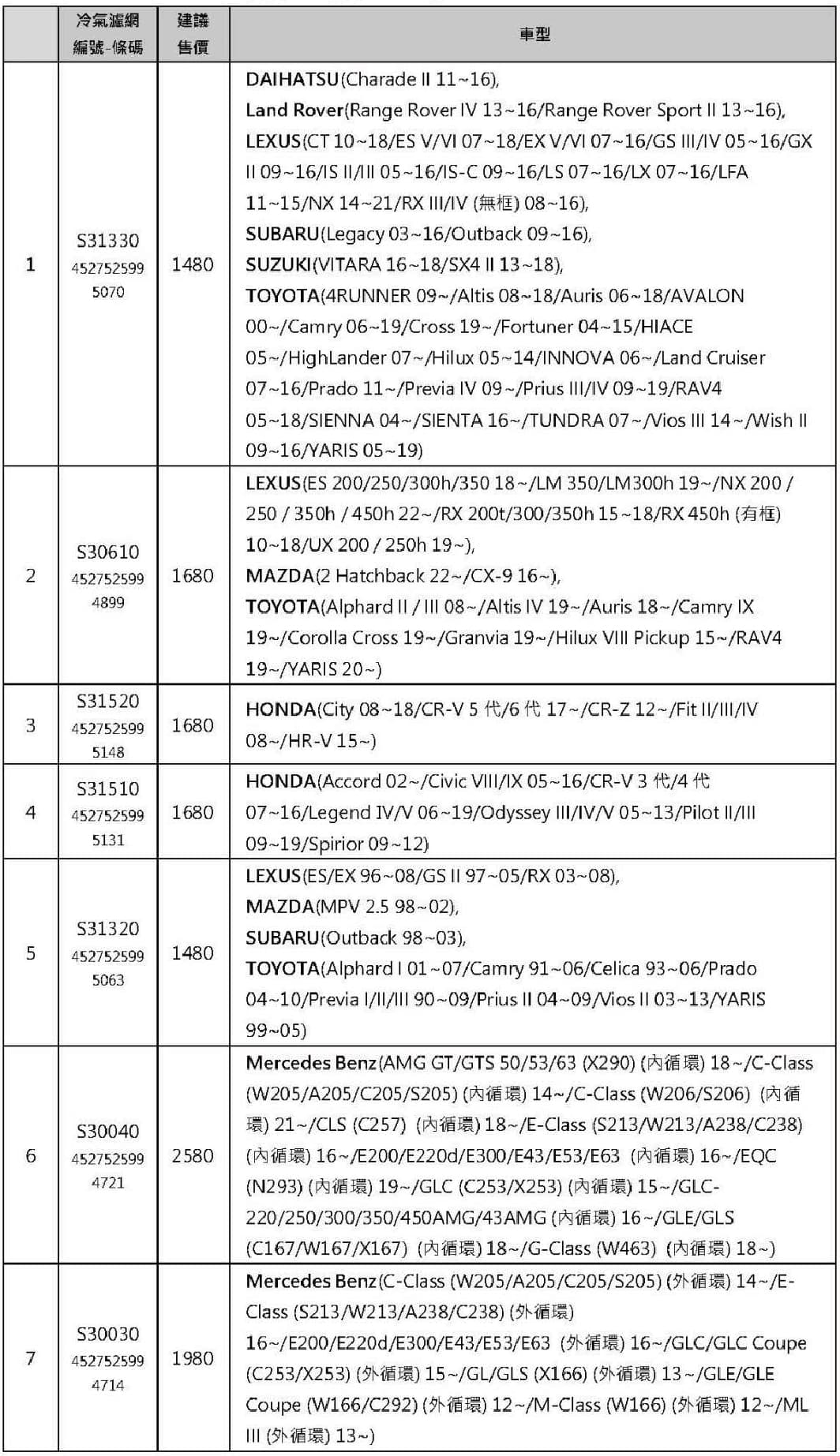 | | 冷氣濾網 編號-條碼 | 建議 售價 | 車型 |
|---|---|---|---|
| 1 | S31330 452752599 5070 | 1480 | DAIHATSU(Charade II 11~16), Land Rover(Range Rover IV 13~16/Range Rover Sport II 13~16), LEXUS(CT 10~18/ES V/VI 07~18/EX V/VI 07~16/GS III/IV 05~16/GX II 09~16/IS II/III 05~16/IS-C 09~16/LS 07~16/LX 07~16/LFA 11~15/NX 14~21/RX III/IV (無框) 08~16), SUBARU(Legacy 03~16/Outback 09~16), SUZUKI(VITARA 16~18/SX4 II 13~18), TOYOTA(4RUNNER 09~/Altis 08~18/Auris 06~18/AVALON 00~/Camry 06~19/Cross 19~/Fortuner 04~15/HIACE 05~/HighLander 07~/Hilux 05~14/INNOVA 06~/Land Cruiser 07~16/Prado 11~/Previa IV 09~/Prius III/IV 09~19/RAV4 05~18/SIENNA 04~/SIENTA 16~/TUNDRA 07~/Vios III 14~/Wish II 09~16/YARIS 05~19) |
| 2 | S30610 452752599 4899 | 1680 | LEXUS(ES 200/250/300h/350 18~/LM 350/LM300h 19~/NX 200 / 250 / 350h / 450h 22~/RX 200t/300/350h 15~18/RX 450h (有框) 10~18/UX 200 / 250h 19~), MAZDA(2 Hatchback 22~/CX-9 16~), TOYOTA(Alphard II / III 08~/Altis IV 19~/Auris 18~/Camry IX 19~/Corolla Cross 19~/Granvia 19~/Hilux VIII Pickup 15~/RAV4 19~/YARIS 20~) |
| 3 | S31520 452752599 5148 | 1680 | HONDA(City 08~18/CR-V 5 代/6 代 17~/CR-Z 12~/Fit II/III/IV 08~/HR-V 15~) |
| 4 | S31510 452752599 5131 | 1680 | HONDA(Accord 02~/Civic VIII/IX 05~16/CR-V 3 代/4 代 07~16/Legend IV/V 06~19/Odyssey III/IV/V 05~13/Pilot II/III 09~19/Spirior 09~12) |
| 5 | S31320 452752599 5063 | 1480 | LEXUS(ES/EX 96~08/GS II 97~05/RX 03~08), MAZDA(MPV 2.5 98~02), SUBARU(Outback 98~03), TOYOTA(Alphard I 01~07/Camry 91~06/Celica 93~06/Prado 04~10/Previa I/II/III 90~09/Prius II 04~09/Vios II 03~13/YARIS 99~05) |
| 6 | S30040 452752599 4721 | 2580 | Mercedes Benz(AMG GT/GTS 50/53/63 (X290) (內循環) 18~/C-Class (W205/A205/C205/S205) (內循環) 14~/C-Class (W206/S206) (內循環) 21~/CLS (C257) (內循環) 18~/E-Class (S213/W213/A238/C238) (內循環) 16~/E200/E220d/E300/E43/E53/E63 (內循環) 16~/EQC (N293) (內循環) 19~/GLC (C253/X253) (內循環) 15~/GLC-220/250/300/350/450AMG/43AMG (內循環) 16~/GLE/GLS (C167/W167/X167) (內循環) 18~/G-Class (W463) (內循環) 18~) |
| 7 | S30030 452752599 4714 | 1980 | Mercedes Benz(C-Class (W205/A205/C205/S205) (外循環) 14~/E-Class (S213/W213/A238/C238) (外循環) 16~/E200/E220d/E300/E43/E53/E63 (外循環) 16~/GLC/GLC Coupe (C253/X253) (外循環) 15~/GL/GLS (X166) (外循環) 13~/GLE/GLE Coupe (W166/C292) (外循環) 12~/M-Class (W166) (外循環) 12~/ML III (外循環) 13~) |